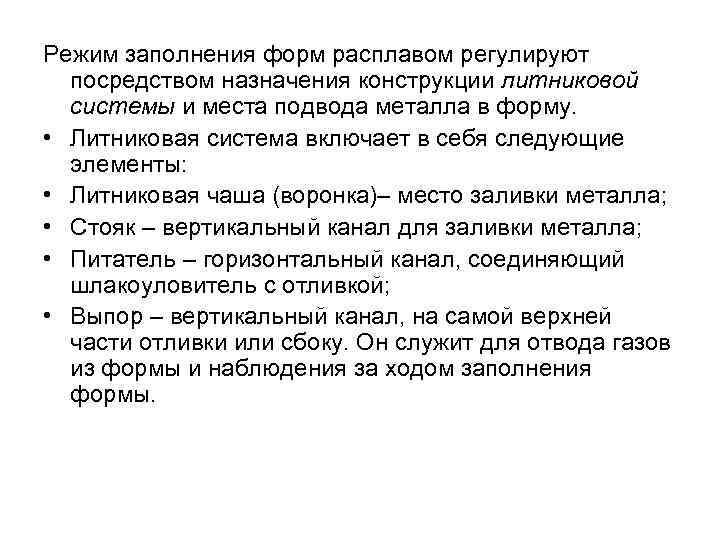 Режим заполнения форм расплавом регулируют посредством назначения конструкции литниковой системы и места подвода металла в форму.

• Литниковая система включает в себя следующие элементы:
• Литниковая чаша (воронка)– место заливки металла;
• Стояк – вертикальный канал для заливки металла;
• Питатель – горизонтальный канал, соединяющий шлакоуловитель с отливкой;
• Выпор – вертикальный канал, на самой верхней части отливки или сбоку. Он служит для отвода газов из формы и наблюдения за ходом заполнения формы.